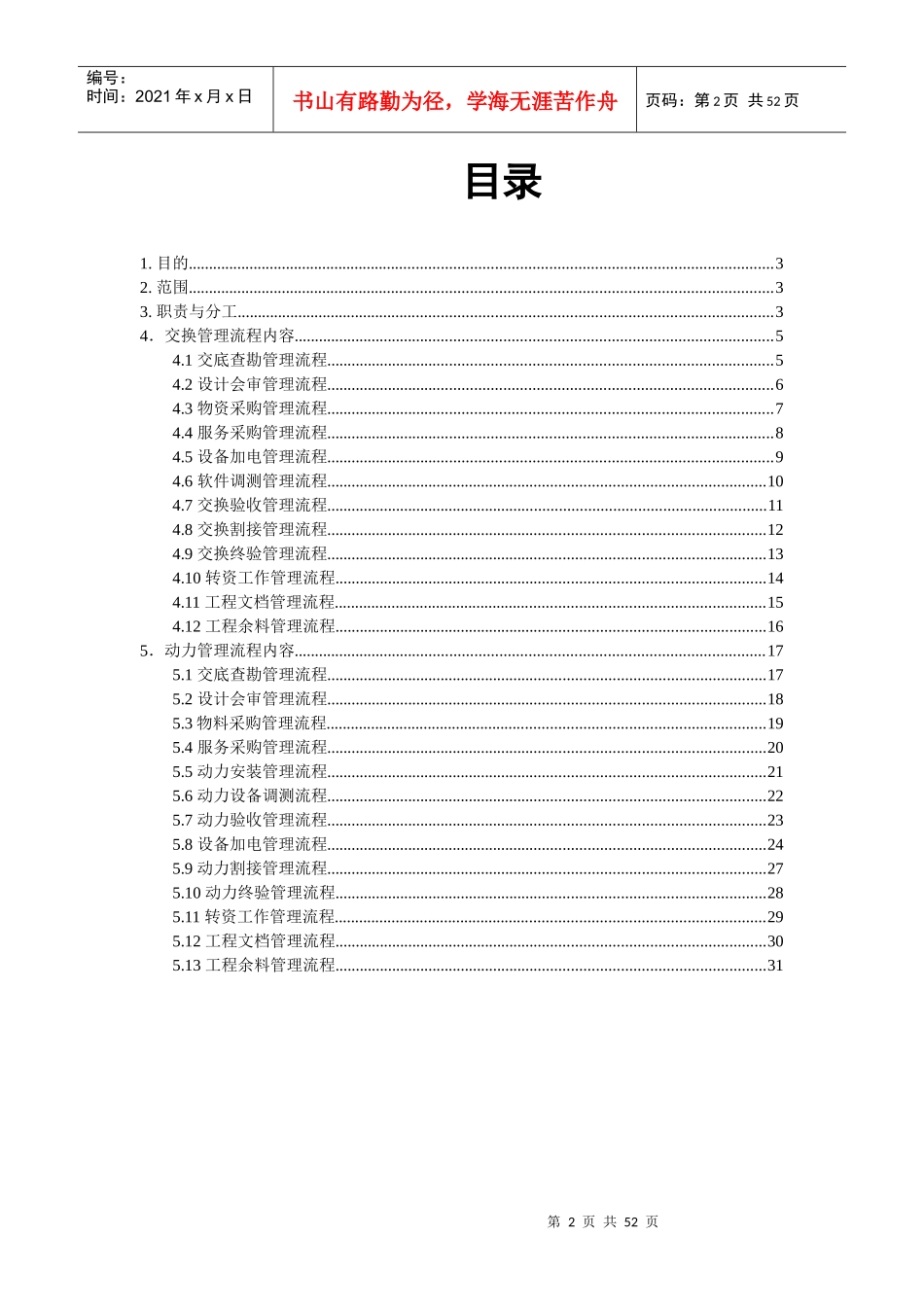 编号：
时间：2021 年 x 月 x 日

书山有路勤为径，学海无涯苦作舟

页码：第 2 页 共 52 页

目录

1. 目的......3
2. 范围......3
3. 职责与分工......3
4．交换管理流程内容......5
4.1 交底查勘管理流程......5
4.2 设计会审管理流程......6
4.3 物资采购管理流程......7
4.4 服务采购管理流程......8
4.5 设备加电管理流程......9
4.6 软件调测管理流程......10
4.7 交换验收管理流程......11
4.8 交换割接管理流程......12
4.9 交换终验管理流程......13
4.10 转资工作管理流程......14
4.11 工程文档管理流程......15
4.12 工程余料管理流程......16
5．动力管理流程内容......17
5.1 交底查勘管理流程......17
5.2 设计会审管理流程......18
5.3 物料采购管理流程......19
5.4 服务采购管理流程......20
5.5 动力安装管理流程......21
5.6 动力设备调测流程......22
5.7 动力验收管理流程......23
5.8 设备加电管理流程......24
5.9 动力割接管理流程......27
5.10 动力终验管理流程......28
5.11 转资工作管理流程......29
5.12 工程文档管理流程......30
5.13 工程余料管理流程......31

第 2 页 共 52 页